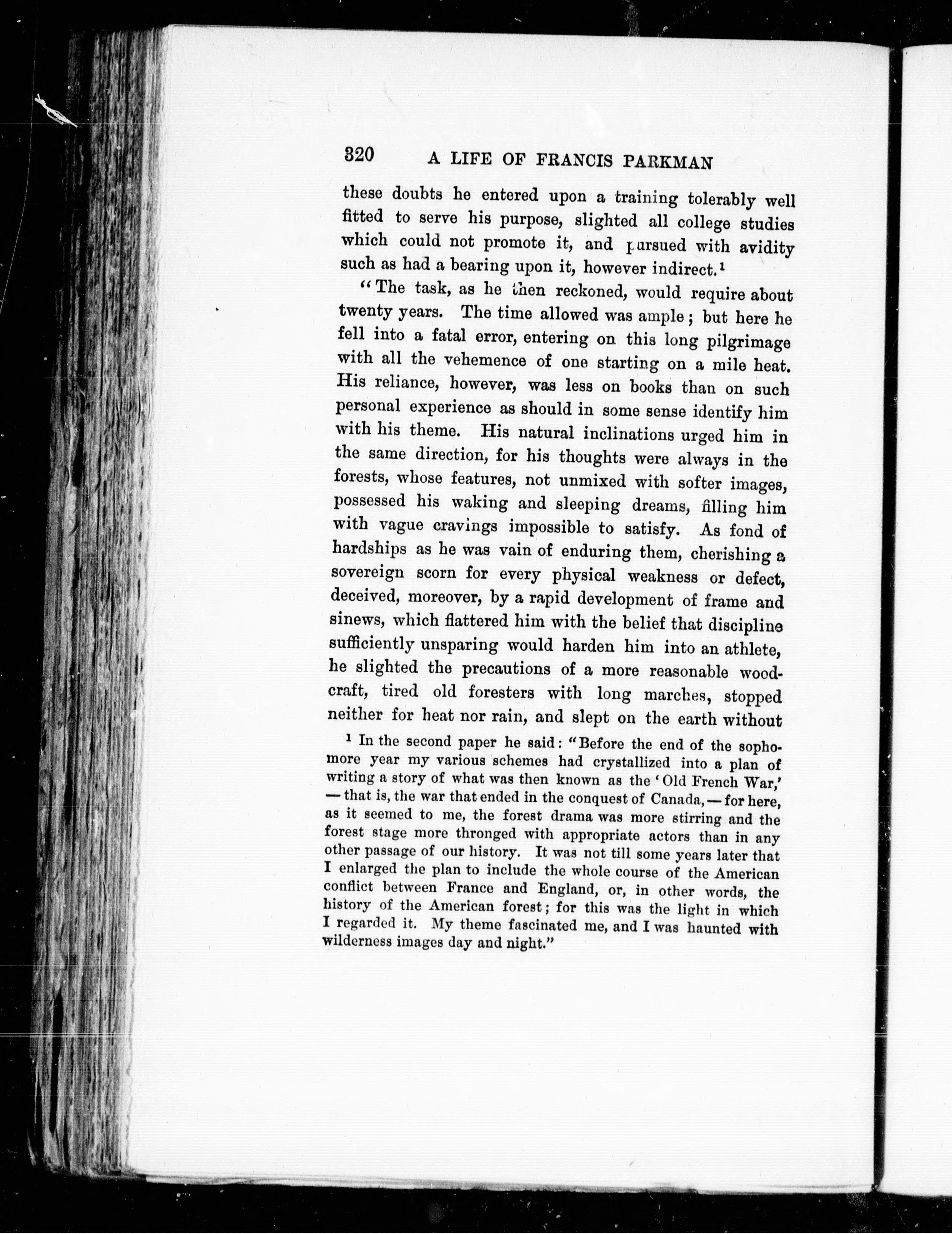 320 A LIFE OF FRANCIS PARKMAN

these doubts he entered upon a training tolerably well fitted to serve his purpose, slighted all college studies which could not promote it, and pursued with avidity such as had a bearing upon it, however indirect.$^1$

"The task, as he then reckoned, would require about twenty years. The time allowed was ample; but here he fell into a fatal error, entering on this long pilgrimage with all the vehemence of one starting on a mile heat. His reliance, however, was less on books than on such personal experience as should in some sense identify him with his theme. His natural inclinations urged him in the same direction, for his thoughts were always in the forests, whose features, not unmixed with softer images, possessed his waking and sleeping dreams, filling him with vague cravings impossible to satisfy. As fond of hardships as he was vain of enduring them, cherishing a sovereign scorn for every physical weakness or defect, deceived, moreover, by a rapid development of frame and sinews, which flattered him with the belief that discipline sufficiently unsparing would harden him into an athlete, he slighted the precautions of a more reasonable woodcraft, tired old foresters with long marches, stopped neither for heat nor rain, and slept on the earth without

$^1$ In the second paper he said: "Before the end of the sophomore year my various schemes had crystallized into a plan of writing a story of what was then known as the 'Old French War,' — that is, the war that ended in the conquest of Canada, — for here, as it seemed to me, the forest drama was more stirring and the forest stage more thronged with appropriate actors than in any other passage of our history. It was not till some years later that I enlarged the plan to include the whole course of the American conflict between France and England, or, in other words, the history of the American forest; for this was the light in which I regarded it. My theme fascinated me, and I was haunted with wilderness images day and night."